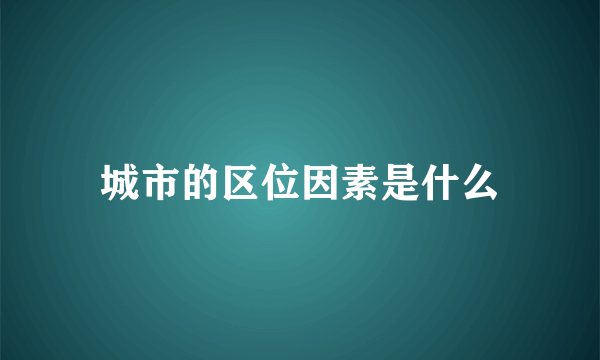 城市的区位因素是什么